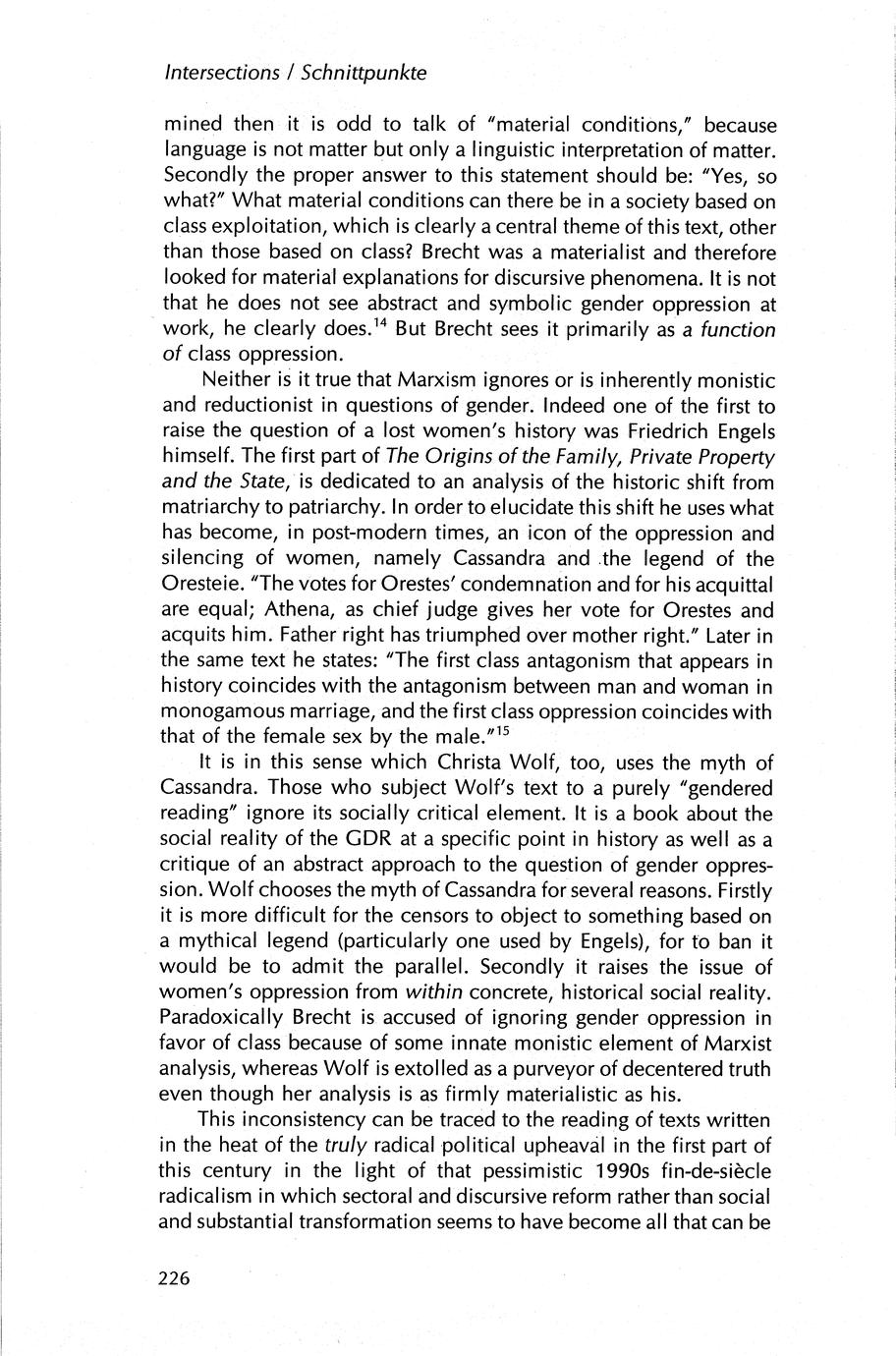 Intersections / Schnittpunkte

mined then it is odd to talk of "material conditions," because language is not matter but only a linguistic interpretation of matter. Secondly the proper answer to this statement should be: "Yes, so what?" What material conditions can there be in a society based on class exploitation, which is clearly a central theme of this text, other than those based on class? Brecht was a materialist and therefore looked for material explanations for discursive phenomena. It is not that he does not see abstract and symbolic gender oppression at work, he clearly does.$^{14}$ But Brecht sees it primarily as a function of class oppression.

Neither is it true that Marxism ignores or is inherently monistic and reductionist in questions of gender. Indeed one of the first to raise the question of a lost women's history was Friedrich Engels himself. The first part of The Origins of the Family, Private Property and the State, is dedicated to an analysis of the historic shift from matriarchy to patriarchy. In order to elucidate this shift he uses what has become, in post-modern times, an icon of the oppression and silencing of women, namely Cassandra and the legend of the Oresteie. "The votes for Orestes' condemnation and for his acquittal are equal; Athena, as chief judge gives her vote for Orestes and acquits him. Father right has triumphed over mother right." Later in the same text he states: "The first class antagonism that appears in history coincides with the antagonism between man and woman in monogamous marriage, and the first class oppression coincides with that of the female sex by the male."$^{15}$

It is in this sense which Christa Wolf, too, uses the myth of Cassandra. Those who subject Wolf's text to a purely "gendered reading" ignore its socially critical element. It is a book about the social reality of the GDR at a specific point in history as well as a critique of an abstract approach to the question of gender oppression. Wolf chooses the myth of Cassandra for several reasons. Firstly it is more difficult for the censors to object to something based on a mythical legend (particularly one used by Engels), for to ban it would be to admit the parallel. Secondly it raises the issue of women's oppression from within concrete, historical social reality. Paradoxically Brecht is accused of ignoring gender oppression in favor of class because of some innate monistic element of Marxist analysis, whereas Wolf is extolled as a purveyor of decentered truth even though her analysis is as firmly materialistic as his.

This inconsistency can be traced to the reading of texts written in the heat of the truly radical political upheaval in the first part of this century in the light of that pessimistic 1990s fin-de-siècle radicalism in which sectoral and discursive reform rather than social and substantial transformation seems to have become all that can be

226